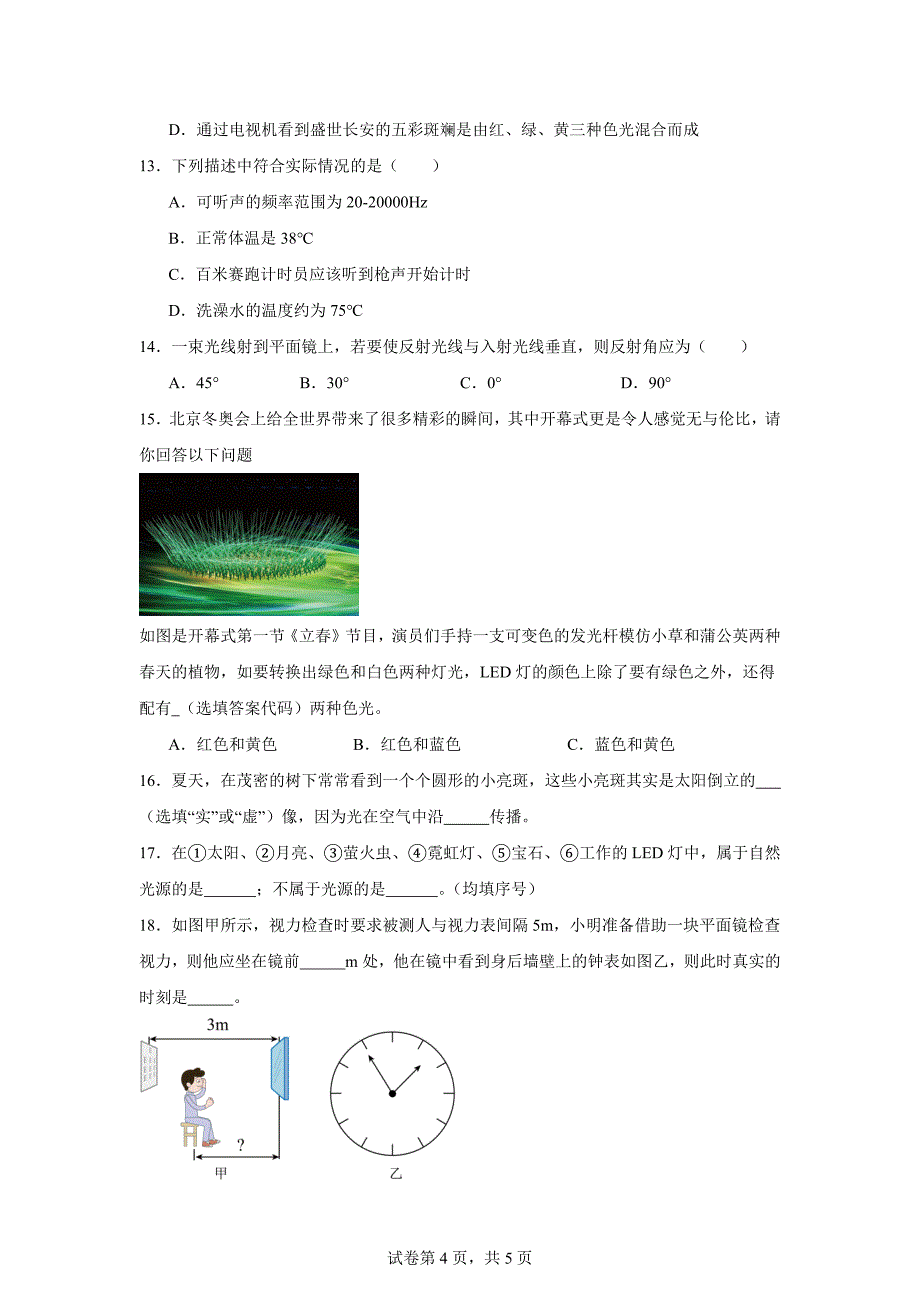 D．通过电视机看到盛世长安的五彩斑斓是由红、绿、黄三种色光混合而成

13．下列描述中符合实际情况的是（　　）

A．可听声的频率范围为 20-20000Hz

B．正常体温是 38℃

C．百米赛跑计时员应该听到枪声开始计时

D．洗澡水的温度约为 75℃

14．一束光线射到平面镜上，若要使反射光线与入射光线垂直，则反射角应为（　　）

A．45°　　B．30°　　C．0°　　D．90°

15．北京冬奥会上给全世界带来了很多精彩的瞬间，其中开幕式更是令人感觉无与伦比，请你回答以下问题

如图是开幕式第一节《立春》节目，演员们手持一支可变色的发光杆模仿小草和蒲公英两种春天的植物，如要转换出绿色和白色两种灯光，LED 灯的颜色上除了要有绿色之外，还得配有_（选填答案代码）两种色光。

A．红色和黄色　　B．红色和蓝色　　C．蓝色和黄色

16．夏天，在茂密的树下常常看到一个个圆形的小亮斑，这些小亮斑其实是太阳倒立的___（选填“实”或“虚”）像，因为光在空气中沿______传播。

17．在①太阳、②月亮、③萤火虫、④霓虹灯、⑤宝石、⑥工作的 LED 灯中，属于自然光源的是______；不属于光源的是______。（均填序号）

18．如图甲所示，视力检查时要求被测人与视力表间隔 5m，小明准备借助一块平面镜检查视力，则他应坐在镜前______m 处，他在镜中看到身后墙壁上的钟表如图乙，则此时真实的时刻是______。

3m

?

甲

乙

试卷第 4 页，共 5 页